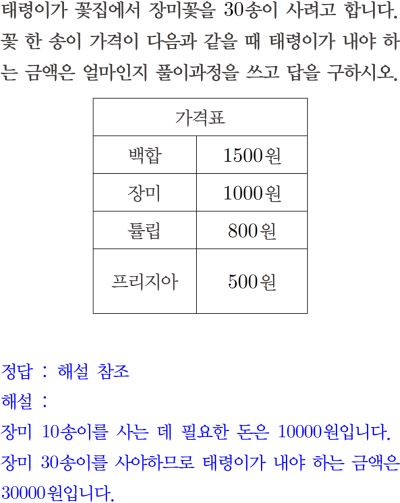 태령이가 꽃집에서 장미꽃을 30송이 사려고 합니다. 꽃 한 송이 가격이 다음과 같을 때 태령이가 내야 하는 금액은 얼마인지 풀이과정을 쓰고 답을 구하시오.

| 가격표 | |
|---|---|
| 백합 | 1500원 |
| 장미 | 1000원 |
| 튤립 | 800원 |
| 프리지아 | 500원 |

정답 : 해설 참조

해설 :

장미 10송이를 사는 데 필요한 돈은 10000원입니다.

장미 30송이를 사야하므로 태령이가 내야 하는 금액은 30000원입니다.